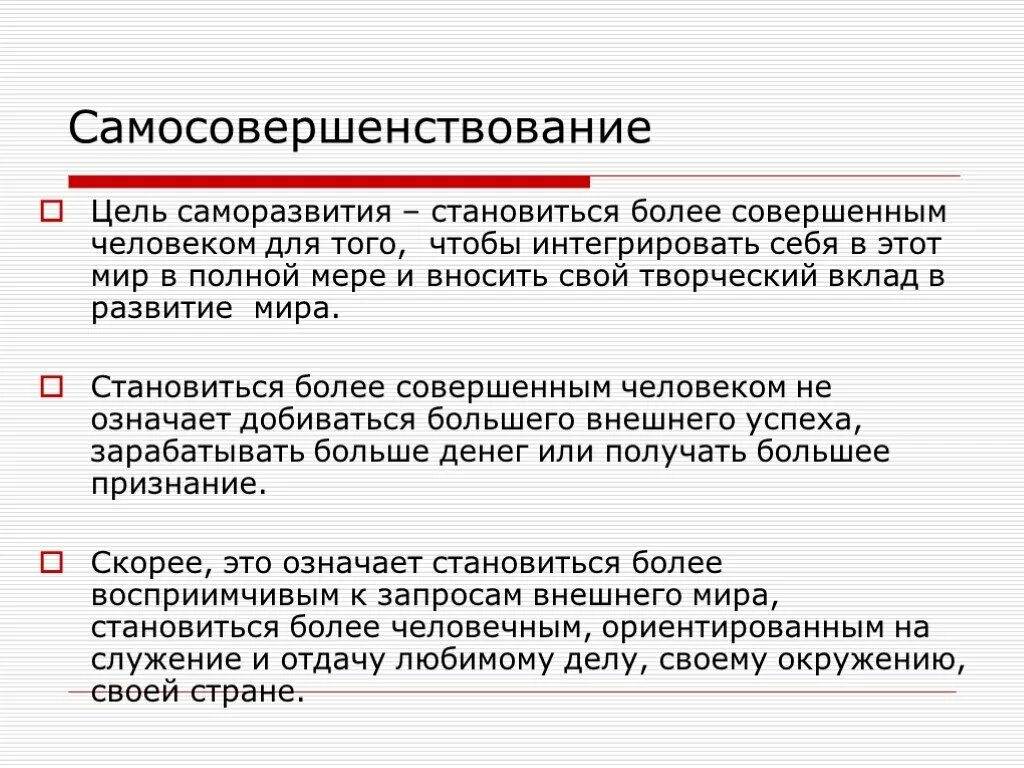 Самосовершенствование

Цель саморазвития – становиться более совершенным человеком для того, чтобы интегрировать себя в этот мир в полной мере и вносить свой творческий вклад в развитие мира.

Становиться более совершенным человеком не означает добиваться большего внешнего успеха, зарабатывать больше денег или получать большее признание.

Скорее, это означает становиться более восприимчивым к запросам внешнего мира, становиться более человечным, ориентированным на служение и отдачу любимому делу, своему окружению, своей стране.